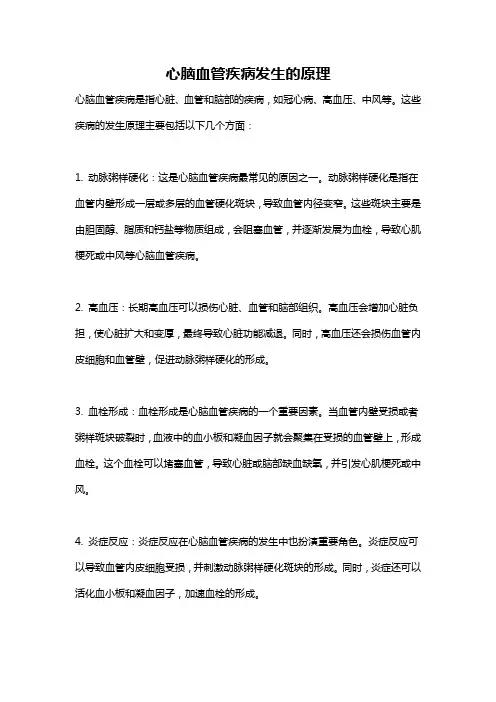 心脑血管疾病发生的原理

心脑血管疾病是指心脏、血管和脑部的疾病，如冠心病、高血压、中风等。这些疾病的发生原理主要包括以下几个方面：

1. 动脉粥样硬化：这是心脑血管疾病最常见的原因之一。动脉粥样硬化是指在血管内壁形成一层或多层的血管硬化斑块，导致血管内径变窄。这些斑块主要是由胆固醇、脂质和钙盐等物质组成，会阻塞血管，并逐渐发展为血栓，导致心肌梗死或中风等心脑血管疾病。

2. 高血压：长期高血压可以损伤心脏、血管和脑部组织。高血压会增加心脏负担，使心脏扩大和变厚，最终导致心脏功能减退。同时，高血压还会损伤血管内皮细胞和血管壁，促进动脉粥样硬化的形成。

3. 血栓形成：血栓形成是心脑血管疾病的一个重要因素。当血管内壁受损或者粥样斑块破裂时，血液中的血小板和凝血因子就会聚集在受损的血管壁上，形成血栓。这个血栓可以堵塞血管，导致心脏或脑部缺血缺氧，并引发心肌梗死或中风。

4. 炎症反应：炎症反应在心脑血管疾病的发生中也扮演重要角色。炎症反应可以导致血管内皮细胞受损，并刺激动脉粥样硬化斑块的形成。同时，炎症还可以活化血小板和凝血因子，加速血栓的形成。